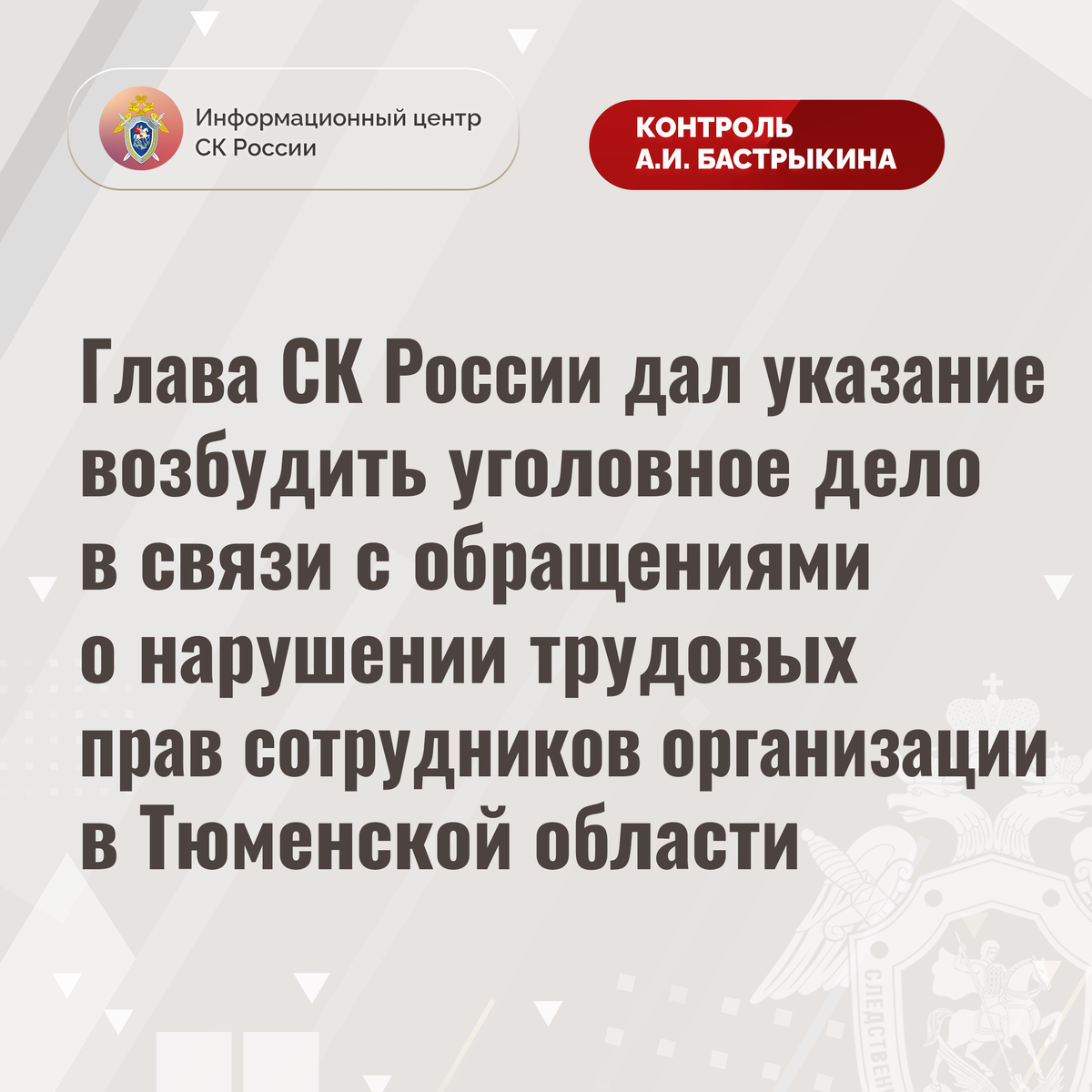 Информационный центр
СК России

КОНТРОЛЬ
А.И. БАСТРЫКИНА

Глава СК России дал указание возбудить уголовное дело в связи с обращениями о нарушении трудовых прав сотрудников организации в Тюменской области